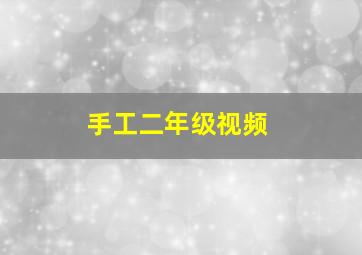 手工二年级视频